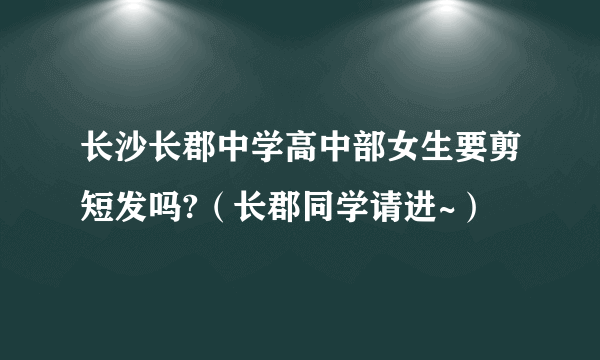 长沙长郡中学高中部女生要剪短发吗?（长郡同学请进~）